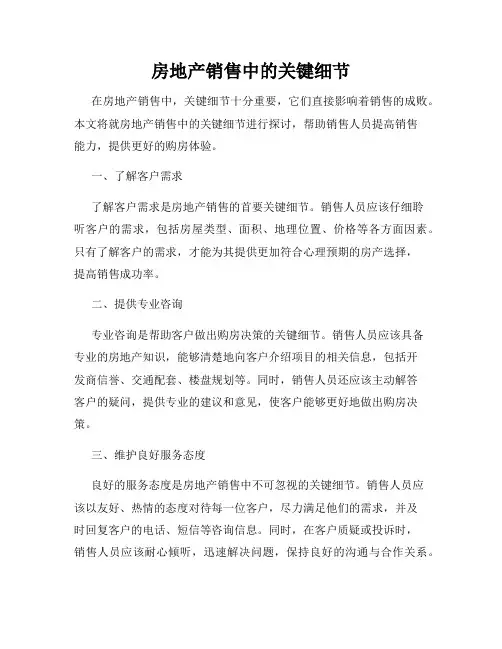 房地产销售中的关键细节

在房地产销售中，关键细节十分重要，它们直接影响着销售的成败。本文将就房地产销售中的关键细节进行探讨，帮助销售人员提高销售能力，提供更好的购房体验。

一、了解客户需求

了解客户需求是房地产销售的首要关键细节。销售人员应该仔细聆听客户的需求，包括房屋类型、面积、地理位置、价格等各方面因素。只有了解客户的需求，才能为其提供更加符合心理预期的房产选择，提高销售成功率。

二、提供专业咨询

专业咨询是帮助客户做出购房决策的关键细节。销售人员应该具备专业的房地产知识，能够清楚地向客户介绍项目的相关信息，包括开发商信誉、交通配套、楼盘规划等。同时，销售人员还应该主动解答客户的疑问，提供专业的建议和意见，使客户能够更好地做出购房决策。

三、维护良好服务态度

良好的服务态度是房地产销售中不可忽视的关键细节。销售人员应该以友好、热情的态度对待每一位客户，尽力满足他们的需求，并及时回复客户的电话、短信等咨询信息。同时，在客户质疑或投诉时，销售人员应该耐心倾听，迅速解决问题，保持良好的沟通与合作关系。